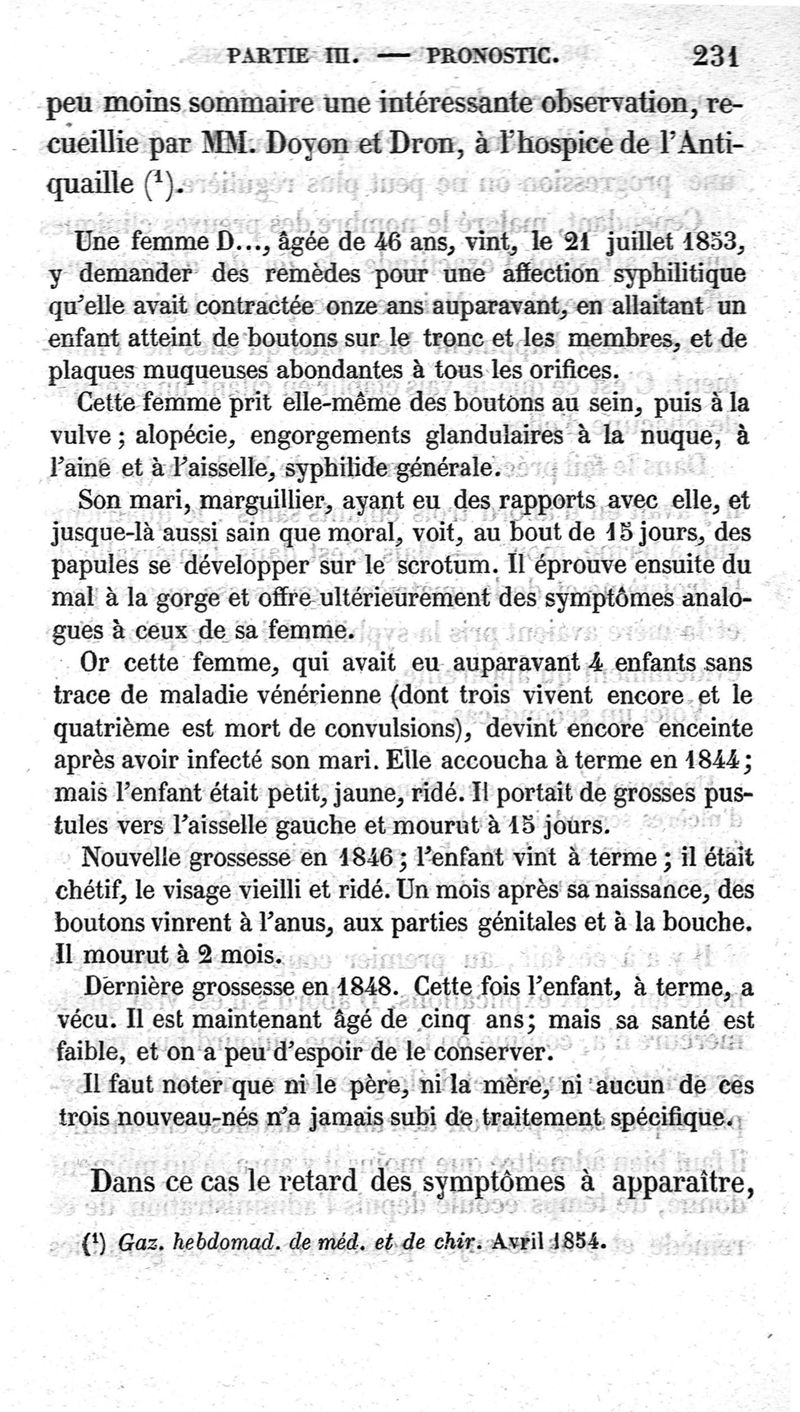 PARTIE III. — PRONOSTIC. 231

peu moins sommaire une intéressante observation, recueillie par MM. Doyon et Dron, à l'hospice de l'Antiquaille ($^1$).

Une femme D..., âgée de 46 ans, vint, le 21 juillet 1853, y demander des remèdes pour une affection syphilitique qu'elle avait contractée onze ans auparavant, en allaitant un enfant atteint de boutons sur le tronc et les membres, et de plaques muqueuses abondantes à tous les orifices.

Cette femme prit elle-même des boutons au sein, puis à la vulve ; alopécie, engorgements glandulaires à la nuque, à l'aine et à l'aisselle, syphilide générale.

Son mari, marguillier, ayant eu des rapports avec elle, et jusque-là aussi sain que moral, voit, au bout de 15 jours, des papules se développer sur le scrotum. Il éprouve ensuite du mal à la gorge et offre ultérieurement des symptômes analogues à ceux de sa femme.

Or cette femme, qui avait eu auparavant 4 enfants sans trace de maladie vénérienne (dont trois vivent encore et le quatrième est mort de convulsions), devint encore enceinte après avoir infecté son mari. Elle accoucha à terme en 1844 ; mais l'enfant était petit, jaune, ridé. Il portait de grosses pustules vers l'aisselle gauche et mourut à 15 jours.

Nouvelle grossesse en 1846 ; l'enfant vint à terme ; il était chétif, le visage vieilli et ridé. Un mois après sa naissance, des boutons vinrent à l'anus, aux parties génitales et à la bouche. Il mourut à 2 mois.

Dernière grossesse en 1848. Cette fois l'enfant, à terme, a vécu. Il est maintenant âgé de cinq ans ; mais sa santé est faible, et on a peu d'espoir de le conserver.

Il faut noter que ni le père, ni la mère, ni aucun de ces trois nouveau-nés n'a jamais subi de traitement spécifique.

Dans ce cas le retard des symptômes à apparaître,

($^1$) Gaz. hebdomad. de méd. et de chir. Avril 1854.